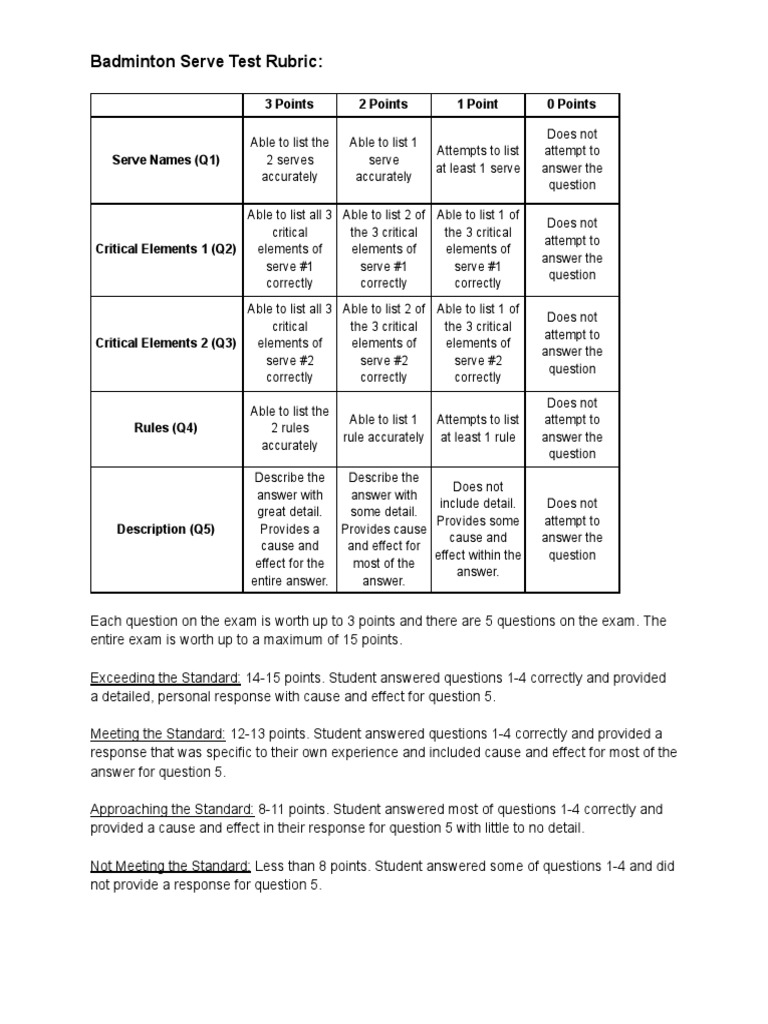 Badminton Serve Test Rubric:

| | 3 Points | 2 Points | 1 Point | 0 Points |
|---|---|---|---|---|
| Serve Names (Q1) | Able to list the 2 serves accurately | Able to list 1 serve accurately | Attempts to list at least 1 serve | Does not attempt to answer the question |
| Critical Elements 1 (Q2) | Able to list all 3 critical elements of serve #1 correctly | Able to list 2 of the 3 critical elements of serve #1 correctly | Able to list 1 of the 3 critical elements of serve #1 correctly | Does not attempt to answer the question |
| Critical Elements 2 (Q3) | Able to list all 3 critical elements of serve #2 correctly | Able to list 2 of the 3 critical elements of serve #2 correctly | Able to list 1 of the 3 critical elements of serve #2 correctly | Does not attempt to answer the question |
| Rules (Q4) | Able to list the 2 rules accurately | Able to list 1 rule accurately | Attempts to list at least 1 rule | Does not attempt to answer the question |
| Description (Q5) | Describe the answer with great detail. Provides a cause and effect for the entire answer. | Describe the answer with some detail. Provides cause and effect for most of the answer. | Does not include detail. Provides some cause and effect within the answer. | Does not attempt to answer the question |

Each question on the exam is worth up to 3 points and there are 5 questions on the exam. The entire exam is worth up to a maximum of 15 points.

Exceeding the Standard: 14-15 points. Student answered questions 1-4 correctly and provided a detailed, personal response with cause and effect for question 5.

Meeting the Standard: 12-13 points. Student answered questions 1-4 correctly and provided a response that was specific to their own experience and included cause and effect for most of the answer for question 5.

Approaching the Standard: 8-11 points. Student answered most of questions 1-4 correctly and provided a cause and effect in their response for question 5 with little to no detail.

Not Meeting the Standard: Less than 8 points. Student answered some of questions 1-4 and did not provide a response for question 5.